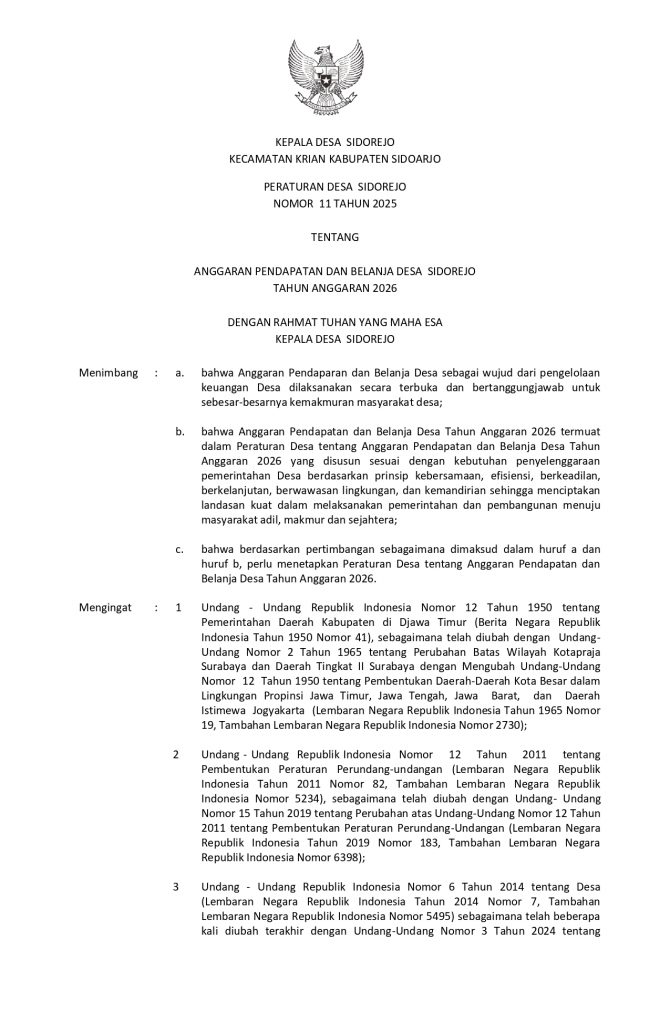 KEPALA DESA SIDOREJO
KECAMATAN KRIAN KABUPATEN SIDOARJO

PERATURAN DESA SIDOREJO
NOMOR 11 TAHUN 2025

TENTANG

ANGGARAN PENDAPATAN DAN BELANJA DESA SIDOREJO
TAHUN ANGGARAN 2026

DENGAN RAHMAT TUHAN YANG MAHA ESA
KEPALA DESA SIDOREJO

Menimbang : a. bahwa Anggaran Pendaparan dan Belanja Desa sebagai wujud dari pengelolaan keuangan Desa dilaksanakan secara terbuka dan bertanggungjawab untuk sebesar-besarnya kemakmuran masyarakat desa;

b. bahwa Anggaran Pendapatan dan Belanja Desa Tahun Anggaran 2026 termuat dalam Peraturan Desa tentang Anggaran Pendapatan dan Belanja Desa Tahun Anggaran 2026 yang disusun sesuai dengan kebutuhan penyelenggaraan pemerintahan Desa berdasarkan prinsip kebersamaan, efisiensi, berkeadilan, berkelanjutan, berwawasan lingkungan, dan kemandirian sehingga menciptakan landasan kuat dalam melaksanakan pemerintahan dan pembangunan menuju masyarakat adil, makmur dan sejahtera;

c. bahwa berdasarkan pertimbangan sebagaimana dimaksud dalam huruf a dan huruf b, perlu menetapkan Peraturan Desa tentang Anggaran Pendapatan dan Belanja Desa Tahun Anggaran 2026.

Mengingat : 1 Undang - Undang Republik Indonesia Nomor 12 Tahun 1950 tentang Pemerintahan Daerah Kabupaten di Djawa Timur (Berita Negara Republik Indonesia Tahun 1950 Nomor 41), sebagaimana telah diubah dengan Undang-Undang Nomor 2 Tahun 1965 tentang Perubahan Batas Wilayah Kotapraja Surabaya dan Daerah Tingkat II Surabaya dengan Mengubah Undang-Undang Nomor 12 Tahun 1950 tentang Pembentukan Daerah-Daerah Kota Besar dalam Lingkungan Propinsi Jawa Timur, Jawa Tengah, Jawa Barat, dan Daerah Istimewa Jogyakarta (Lembaran Negara Republik Indonesia Tahun 1965 Nomor 19, Tambahan Lembaran Negara Republik Indonesia Nomor 2730);

2 Undang - Undang Republik Indonesia Nomor 12 Tahun 2011 tentang Pembentukan Peraturan Perundang-undangan (Lembaran Negara Republik Indonesia Tahun 2011 Nomor 82, Tambahan Lembaran Negara Republik Indonesia Nomor 5234), sebagaimana telah diubah dengan Undang- Undang Nomor 15 Tahun 2019 tentang Perubahan atas Undang-Undang Nomor 12 Tahun 2011 tentang Pembentukan Peraturan Perundang-Undangan (Lembaran Negara Republik Indonesia Tahun 2019 Nomor 183, Tambahan Lembaran Negara Republik Indonesia Nomor 6398);

3 Undang - Undang Republik Indonesia Nomor 6 Tahun 2014 tentang Desa (Lembaran Negara Republik Indonesia Tahun 2014 Nomor 7, Tambahan Lembaran Negara Republik Indonesia Nomor 5495) sebagaimana telah beberapa kali diubah terakhir dengan Undang-Undang Nomor 3 Tahun 2024 tentang